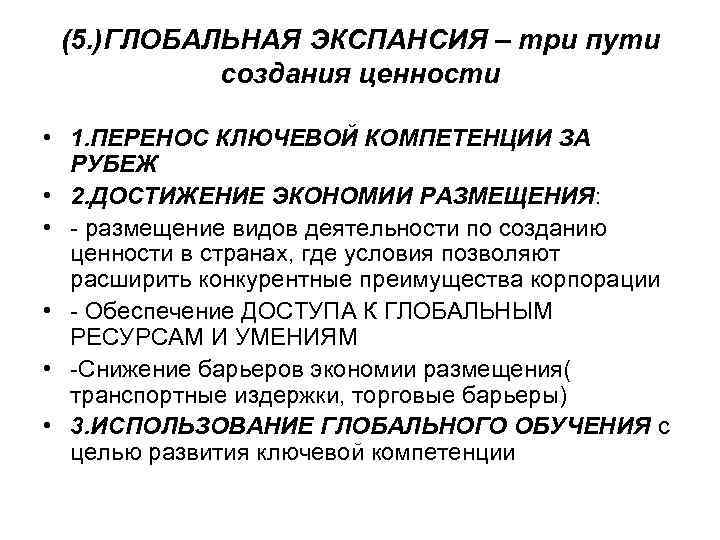 (5.)ГЛОБАЛЬНАЯ ЭКСПАНСИЯ – три пути создания ценности

• 1.ПЕРЕНОС КЛЮЧЕВОЙ КОМПЕТЕНЦИИ ЗА РУБЕЖ
• 2.ДОСТИЖЕНИЕ ЭКОНОМИИ РАЗМЕЩЕНИЯ:
• - размещение видов деятельности по созданию ценности в странах, где условия позволяют расширить конкурентные преимущества корпорации
• - Обеспечение ДОСТУПА К ГЛОБАЛЬНЫМ РЕСУРСАМ И УМЕНИЯМ
• -Снижение барьеров экономии размещения( транспортные издержки, торговые барьеры)
• 3.ИСПОЛЬЗОВАНИЕ ГЛОБАЛЬНОГО ОБУЧЕНИЯ с целью развития ключевой компетенции